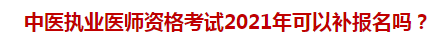 中医执业医师资格考试2021年可以补报名吗？